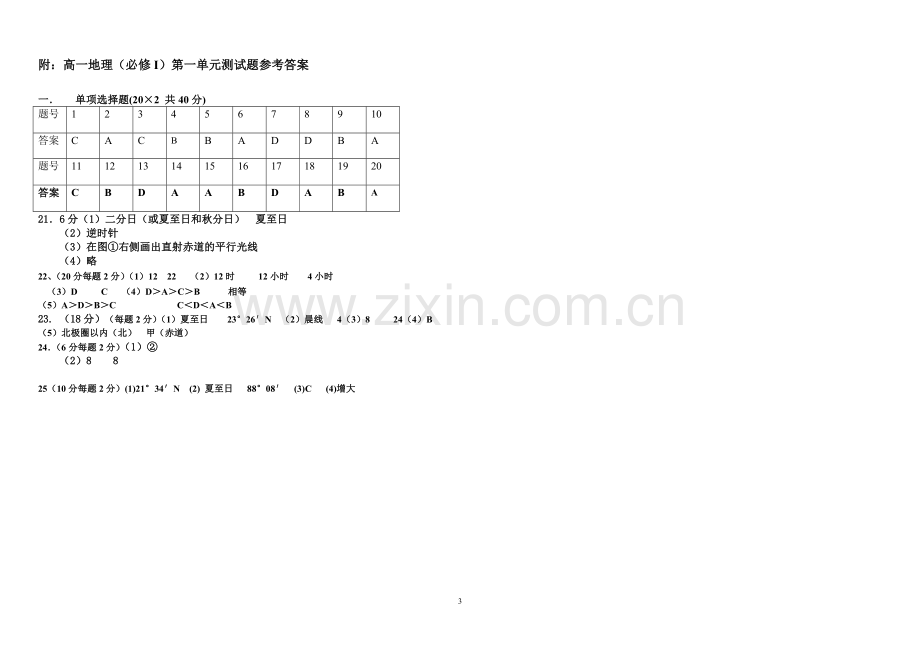 附：高一地理（必修I）第一单元测试题参考答案

一. 单项选择题(20×2 共40分)

| 题号 | 1 | 2 | 3 | 4 | 5 | 6 | 7 | 8 | 9 | 10 |
|---|---|---|---|---|---|---|---|---|---|---|
| 答案 | C | A | C | B | B | A | D | D | B | A |
| 题号 | 11 | 12 | 13 | 14 | 15 | 16 | 17 | 18 | 19 | 20 |
| 答案 | C | B | D | A | A | B | D | A | B | A |

21．6分（1）二分日（或夏至日和秋分日） 夏至日
（2）逆时针
（3）在图①右侧画出直射赤道的平行光线
（4）略

22、(20分每题2分)（1）12 22 （2）12时 12小时 4小时
（3）D C （4）D＞A＞C＞B 相等
（5）A＞D＞B＞C C＜D＜A＜B

23. （18分）（每题2分）（1）夏至日 23°26′N （2）晨线 4（3）8 24（4）B
（5）北极圈以内（北） 甲（赤道）

24.（6分每题2分）（1）②
（2）8 8

25（10分每题2分）(1)21°34′N (2) 夏至日 88°08′ (3)C (4)增大

3

www.zixin.com.cn